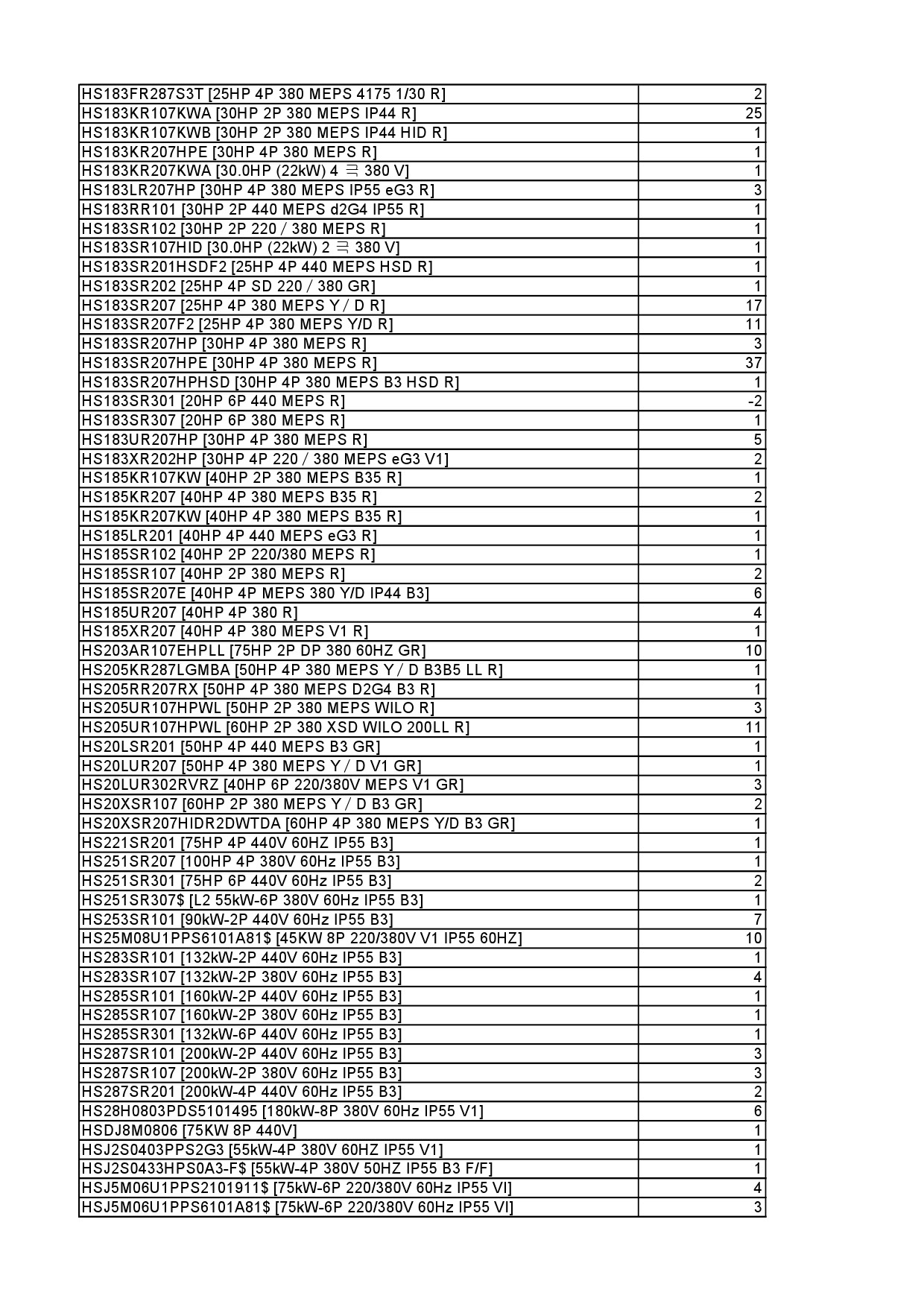 | | |
|---|---|
| HS183FR287S3T [25HP 4P 380 MEPS 4175 1/30 R] | 2 |
| HS183KR107KWA [30HP 2P 380 MEPS IP44 R] | 25 |
| HS183KR107KWB [30HP 2P 380 MEPS IP44 HID R] | 1 |
| HS183KR207HPE [30HP 4P 380 MEPS R] | 1 |
| HS183KR207KWA [30.0HP (22kW) 4 극 380 V] | 1 |
| HS183LR207HP [30HP 4P 380 MEPS IP55 eG3 R] | 3 |
| HS183RR101 [30HP 2P 440 MEPS d2G4 IP55 R] | 1 |
| HS183SR102 [30HP 2P 220 / 380 MEPS R] | 1 |
| HS183SR107HID [30.0HP (22kW) 2 극 380 V] | 1 |
| HS183SR201HSDF2 [25HP 4P 440 MEPS HSD R] | 1 |
| HS183SR202 [25HP 4P SD 220 / 380 GR] | 1 |
| HS183SR207 [25HP 4P 380 MEPS Y / D R] | 17 |
| HS183SR207F2 [25HP 4P 380 MEPS Y/D R] | 11 |
| HS183SR207HP [30HP 4P 380 MEPS R] | 3 |
| HS183SR207HPE [30HP 4P 380 MEPS R] | 37 |
| HS183SR207HPHSD [30HP 4P 380 MEPS B3 HSD R] | 1 |
| HS183SR301 [20HP 6P 440 MEPS R] | -2 |
| HS183SR307 [20HP 6P 380 MEPS R] | 1 |
| HS183UR207HP [30HP 4P 380 MEPS R] | 5 |
| HS183XR202HP [30HP 4P 220 / 380 MEPS eG3 V1] | 2 |
| HS185KR107KW [40HP 2P 380 MEPS B35 R] | 1 |
| HS185KR207 [40HP 4P 380 MEPS B35 R] | 2 |
| HS185KR207KW [40HP 4P 380 MEPS B35 R] | 1 |
| HS185LR201 [40HP 4P 440 MEPS eG3 R] | 1 |
| HS185SR102 [40HP 2P 220/380 MEPS R] | 1 |
| HS185SR107 [40HP 2P 380 MEPS R] | 2 |
| HS185SR207E [40HP 4P MEPS 380 Y/D IP44 B3] | 6 |
| HS185UR207 [40HP 4P 380 R] | 4 |
| HS185XR207 [40HP 4P 380 MEPS V1 R] | 1 |
| HS203AR107EHPLL [75HP 2P DP 380 60HZ GR] | 10 |
| HS205KR287LGMBA [50HP 4P 380 MEPS Y / D B3B5 LL R] | 1 |
| HS205RR207RX [50HP 4P 380 MEPS D2G4 B3 R] | 1 |
| HS205UR107HPWL [50HP 2P 380 MEPS WILO R] | 3 |
| HS205UR107HPWL [60HP 2P 380 XSD WILO 200LL R] | 11 |
| HS20LSR201 [50HP 4P 440 MEPS B3 GR] | 1 |
| HS20LUR207 [50HP 4P 380 MEPS Y / D V1 GR] | 1 |
| HS20LUR302RVRZ [40HP 6P 220/380V MEPS V1 GR] | 3 |
| HS20XSR107 [60HP 2P 380 MEPS Y / D B3 GR] | 2 |
| HS20XSR207HIDR2DWTDA [60HP 4P 380 MEPS Y/D B3 GR] | 1 |
| HS221SR201 [75HP 4P 440V 60HZ IP55 B3] | 1 |
| HS251SR207 [100HP 4P 380V 60Hz IP55 B3] | 1 |
| HS251SR301 [75HP 6P 440V 60Hz IP55 B3] | 2 |
| HS251SR307$ [L2 55kW-6P 380V 60Hz IP55 B3] | 1 |
| HS253SR101 [90kW-2P 440V 60Hz IP55 B3] | 7 |
| HS25M08U1PPS6101A81$ [45KW 8P 220/380V V1 IP55 60HZ] | 10 |
| HS283SR101 [132kW-2P 440V 60Hz IP55 B3] | 1 |
| HS283SR107 [132kW-2P 380V 60Hz IP55 B3] | 4 |
| HS285SR101 [160kW-2P 440V 60Hz IP55 B3] | 1 |
| HS285SR107 [160kW-2P 380V 60Hz IP55 B3] | 1 |
| HS285SR301 [132kW-6P 440V 60Hz IP55 B3] | 1 |
| HS287SR101 [200kW-2P 440V 60Hz IP55 B3] | 3 |
| HS287SR107 [200kW-2P 380V 60Hz IP55 B3] | 3 |
| HS287SR201 [200kW-4P 440V 60Hz IP55 B3] | 2 |
| HS28H0803PDS5101495 [180kW-8P 380V 60Hz IP55 V1] | 6 |
| HSDJ8M0806 [75KW 8P 440V] | 1 |
| HSJ2S0403PPS2G3 [55kW-4P 380V 60HZ IP55 V1] | 1 |
| HSJ2S0433HPS0A3-F$ [55kW-4P 380V 50HZ IP55 B3 F/F] | 1 |
| HSJ5M06U1PPS2101911$ [75kW-6P 220/380V 60Hz IP55 VI] | 4 |
| HSJ5M06U1PPS6101A81$ [75kW-6P 220/380V 60Hz IP55 VI] | 3 |